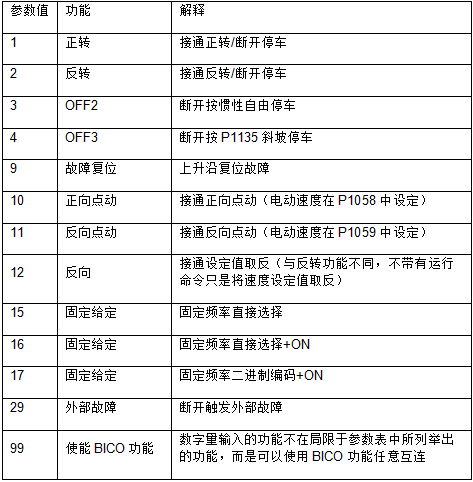 | 参数值 | 功能 | 解释 |
|---|---|---|
| 1 | 正转 | 接通正转/断开停车 |
| 2 | 反转 | 接通反转/断开停车 |
| 3 | OFF2 | 断开按惯性自由停车 |
| 4 | OFF3 | 断开按 P1135 斜坡停车 |
| 9 | 故障复位 | 上升沿复位故障 |
| 10 | 正向点动 | 接通正向点动（电动速度在 P1058 中设定） |
| 11 | 反向点动 | 接通反向点动（电动速度在 P1059 中设定） |
| 12 | 反向 | 接通设定值取反（与反转功能不同，不带有运行命令只是将速度设定值取反） |
| 15 | 固定给定 | 固定频率直接选择 |
| 16 | 固定给定 | 固定频率直接选择+ON |
| 17 | 固定给定 | 固定频率二进制编码+ON |
| 29 | 外部故障 | 断开触发外部故障 |
| 99 | 使能 BICO 功能 | 数字里输入的功能不在局限于参数表中所列举出的功能，而是可以使用 BICO 功能任意互连 |